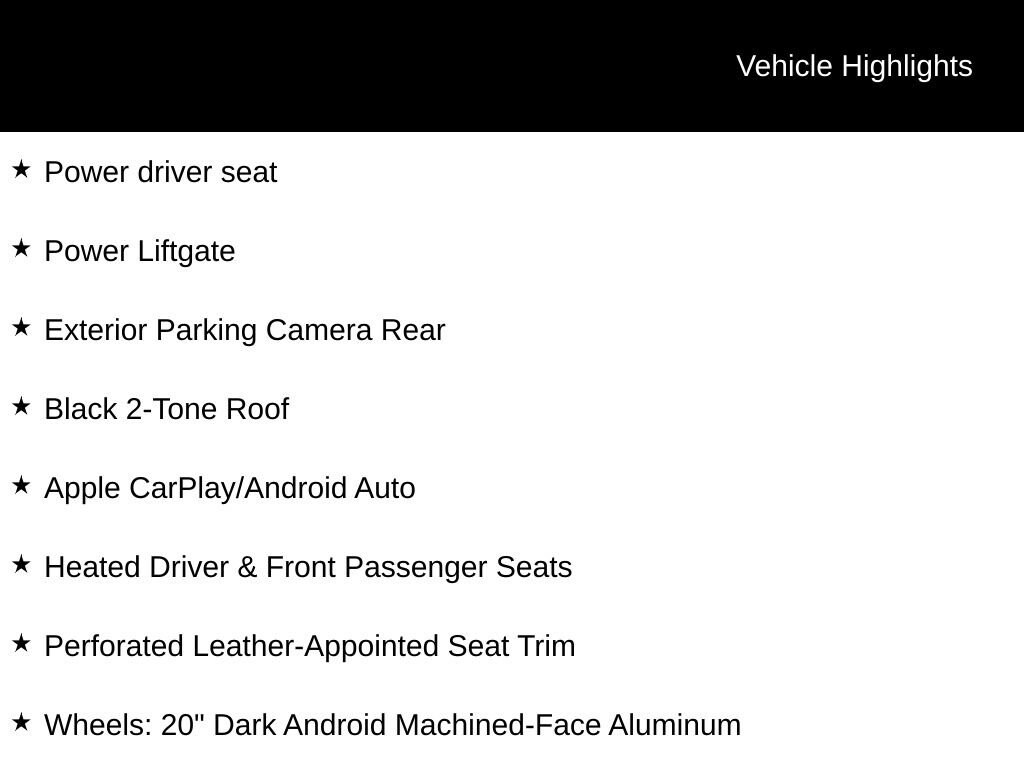 Vehicle Highlights

★ Power driver seat

★ Power Liftgate

★ Exterior Parking Camera Rear

★ Black 2-Tone Roof

★ Apple CarPlay/Android Auto

★ Heated Driver & Front Passenger Seats

★ Perforated Leather-Appointed Seat Trim

★ Wheels: 20" Dark Android Machined-Face Aluminum